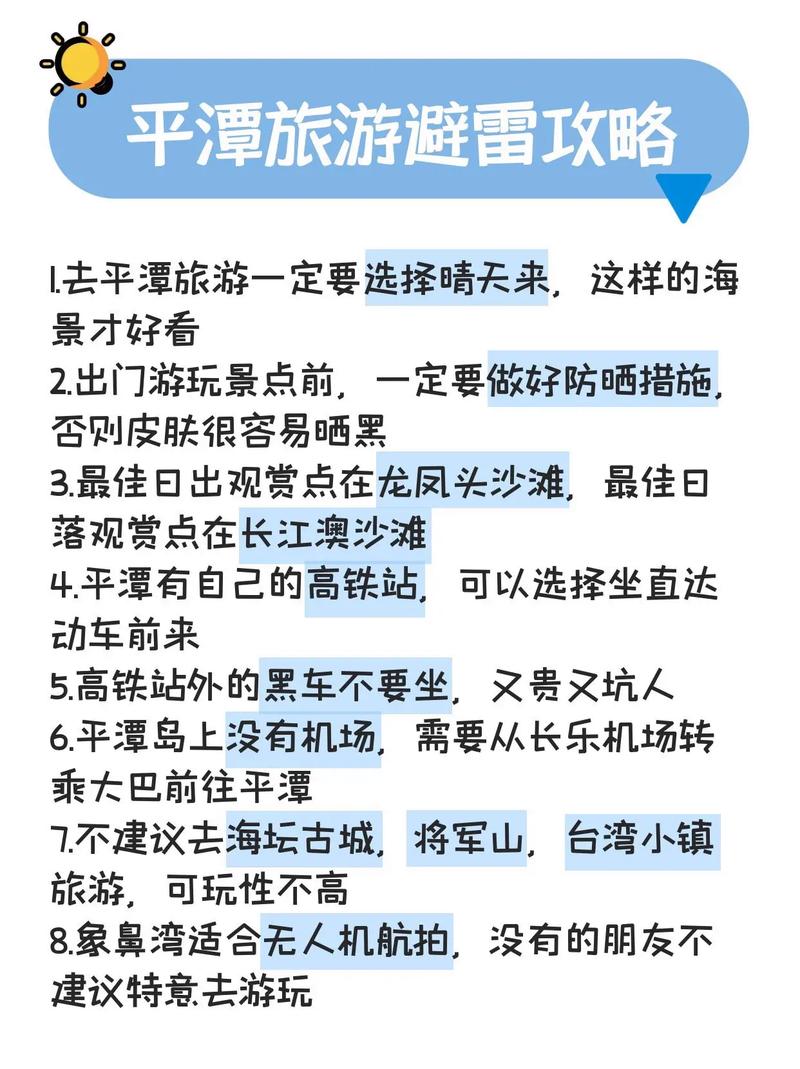 平潭旅游避雷攻略

1.去平潭旅游一定要选择晴天来，这样的海景才好看
2.出门游玩景点前，一定要做好防晒措施，否则皮肤很容易晒黑
3.最佳日出观赏点在龙凤头沙滩，最佳日落观赏点在长江澳沙滩
4.平潭有自己的高铁站，可以选择坐直达动车前来
5.高铁站外的黑车不要坐，又贵又坑人
6.平潭岛上没有机场，需要从长乐机场转乘大巴前往平潭
7.不建议去海坛古城，将军山，台湾小镇旅游，可玩性不高
8.象鼻湾适合无人机航拍，没有的朋友不建议特意去游玩